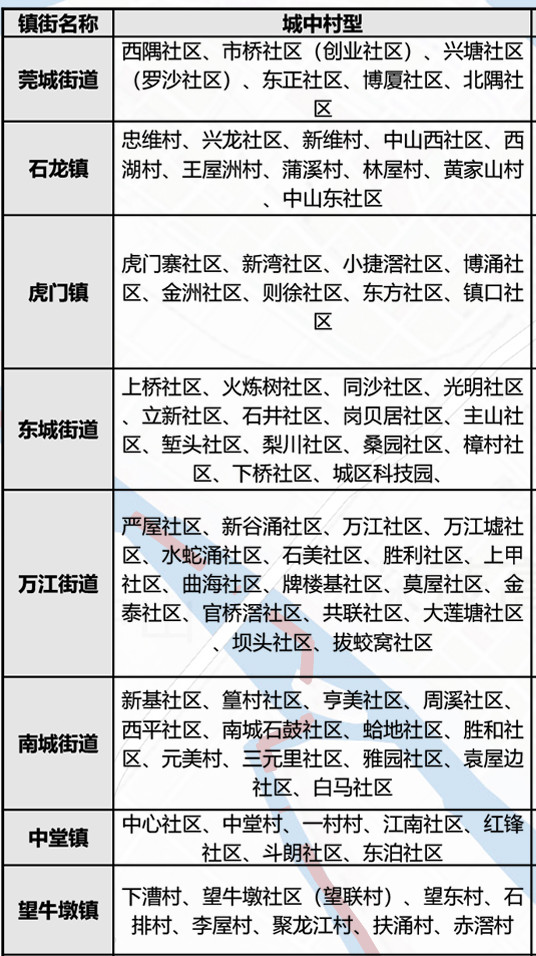 | 镇街名称 | 城中村型 |
|---|---|
| 莞城街道 | 西隅社区、市桥社区（创业社区）、兴塘社区（罗沙社区）、东正社区、博厦社区、北隅社区 |
| 石龙镇 | 忠维村、兴龙社区、新维村、中山西社区、西湖村、王屋洲村、蒲溪村、林屋村、黄家山村、中山东社区 |
| 虎门镇 | 虎门寨社区、新湾社区、小捷滘社区、博涌社区、金洲社区、则徐社区、东方社区、镇口社区 |
| 东城街道 | 上桥社区、火炼树社区、同沙社区、光明社区、立新社区、石井社区、岗贝居社区、主山社区、堑头社区、梨川社区、桑园社区、樟村社区、下桥社区、城区科技园、 |
| 万江街道 | 严屋社区、新谷涌社区、万江社区、万江墟社区、水蛇涌社区、石美社区、胜利社区、上甲社区、曲海社区、牌楼基社区、莫屋社区、金泰社区、官桥滘社区、共联社区、大莲塘社区、坝头社区、拔蛟窝社区 |
| 南城街道 | 新基社区、篁村社区、亨美社区、周溪社区、西平社区、南城石鼓社区、蛤地社区、胜和社区、元美村、三元里社区、雅园社区、袁屋边社区、白马社区 |
| 中堂镇 | 中心社区、中堂村、一村村、江南社区、红锋社区、斗朗社区、东泊社区 |
| 望牛墩镇 | 下漕村、望牛墩社区（望联村）、望东村、石排村、李屋村、聚龙江村、扶涌村、赤滘村 |